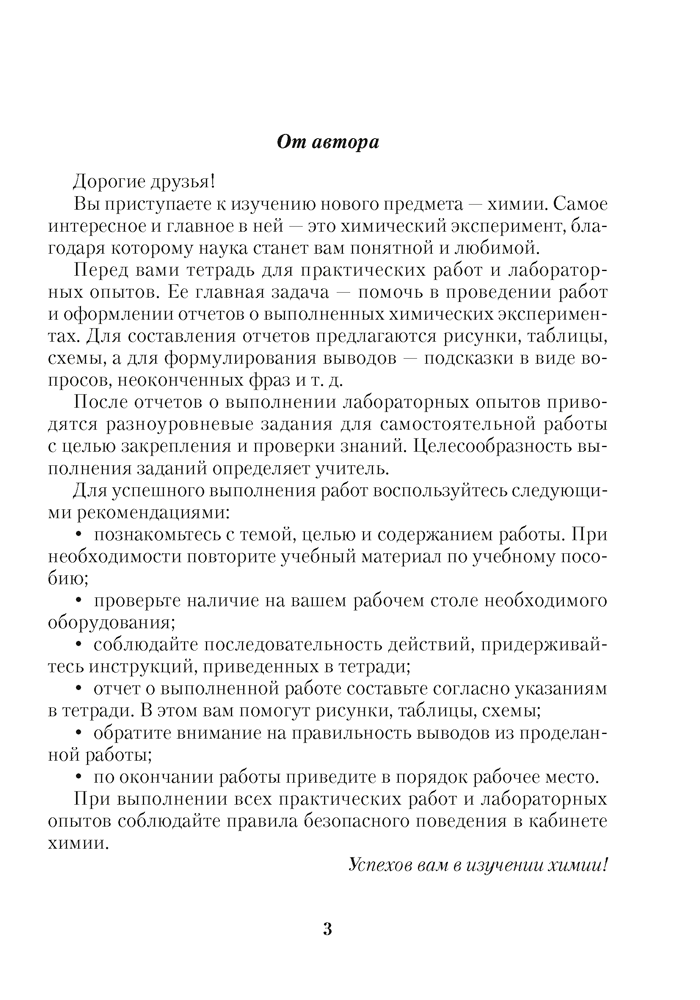 От автора

Дорогие друзья!

Вы приступаете к изучению нового предмета — химии. Самое интересное и главное в ней — это химический эксперимент, благодаря которому наука станет вам понятной и любимой.

Перед вами тетрадь для практических работ и лабораторных опытов. Ее главная задача — помочь в проведении работ и оформлении отчетов о выполненных химических экспериментах. Для составления отчетов предлагаются рисунки, таблицы, схемы, а для формулирования выводов — подсказки в виде вопросов, неоконченных фраз и т. д.

После отчетов о выполнении лабораторных опытов приводятся разноуровневые задания для самостоятельной работы с целью закрепления и проверки знаний. Целесообразность выполнения заданий определяет учитель.

Для успешного выполнения работ воспользуйтесь следующими рекомендациями:

• познакомьтесь с темой, целью и содержанием работы. При необходимости повторите учебный материал по учебному пособию;

• проверьте наличие на вашем рабочем столе необходимого оборудования;

• соблюдайте последовательность действий, придерживайтесь инструкций, приведенных в тетради;

• отчет о выполненной работе составьте согласно указаниям в тетради. В этом вам помогут рисунки, таблицы, схемы;

• обратите внимание на правильность выводов из проделанной работы;

• по окончании работы приведите в порядок рабочее место.

При выполнении всех практических работ и лабораторных опытов соблюдайте правила безопасного поведения в кабинете химии.

Успехов вам в изучении химии!

3